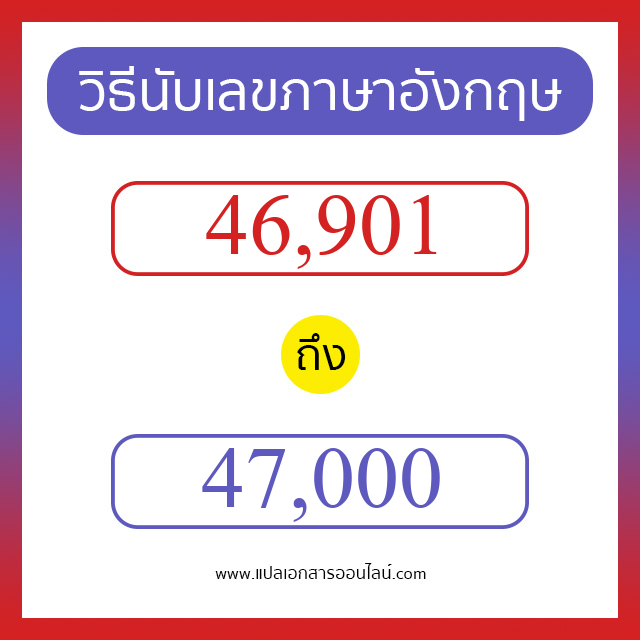 วิธีนับเลขภาษาอังกฤษ

46,901

ถึง

47,000

www.แปลเอกสารออนไลน์.com